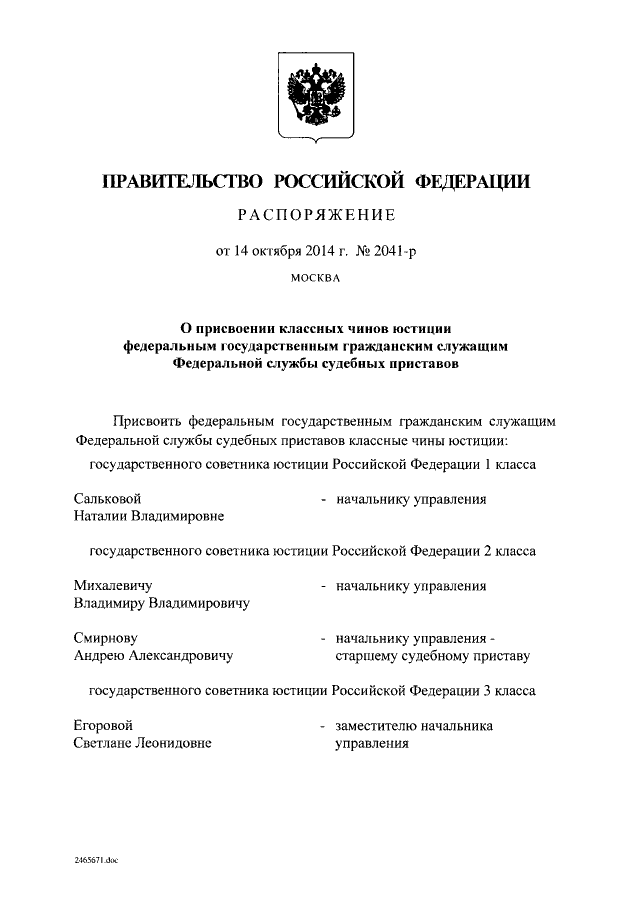 ПРАВИТЕЛЬСТВО РОССИЙСКОЙ ФЕДЕРАЦИИ

РАСПОРЯЖЕНИЕ

от 14 октября 2014 г. № 2041-р

МОСКВА

О присвоении классных чинов юстиции федеральным государственным гражданским служащим Федеральной службы судебных приставов

Присвоить федеральным государственным гражданским служащим Федеральной службы судебных приставов классные чины юстиции:

государственного советника юстиции Российской Федерации 1 класса

Сальковой Наталии Владимировне - начальнику управления

государственного советника юстиции Российской Федерации 2 класса

Михалевичу Владимиру Владимировичу - начальнику управления

Смирнову Андрею Александровичу - начальнику управления - старшему судебному приставу

государственного советника юстиции Российской Федерации 3 класса

Егоровой Светлане Леонидовне - заместителю начальника управления

2465671.doc